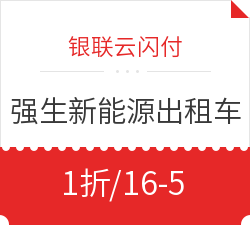 银联云闪付

强生新能源出租车

1折/16-5